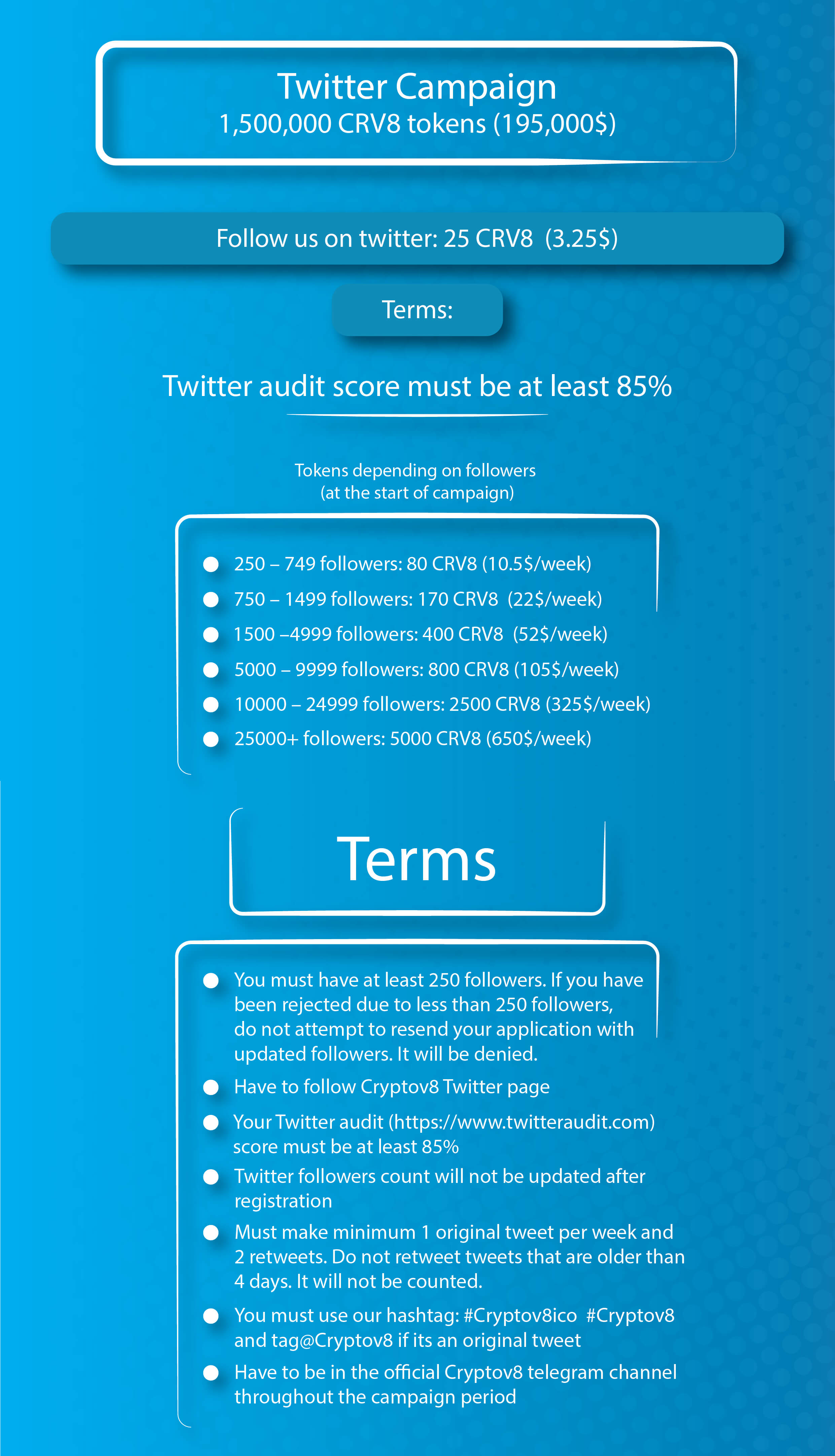 Twitter Campaign
1,500,000 CRV8 tokens (195,000$)

Follow us on twitter: 25 CRV8 (3.25$)

Terms:

Twitter audit score must be at least 85%

Tokens depending on followers
(at the start of campaign)

- 250 – 749 followers: 80 CRV8 (10.5$/week)
- 750 – 1499 followers: 170 CRV8 (22$/week)
- 1500 –4999 followers: 400 CRV8 (52$/week)
- 5000 – 9999 followers: 800 CRV8 (105$/week)
- 10000 – 24999 followers: 2500 CRV8 (325$/week)
- 25000+ followers: 5000 CRV8 (650$/week)

Terms

- You must have at least 250 followers. If you have been rejected due to less than 250 followers, do not attempt to resend your application with updated followers. It will be denied.
- Have to follow Cryptov8 Twitter page
- Your Twitter audit (https://www.twitteraudit.com) score must be at least 85%
- Twitter followers count will not be updated after registration
- Must make minimum 1 original tweet per week and 2 retweets. Do not retweet tweets that are older than 4 days. It will not be counted.
- You must use our hashtag: #Cryptov8ico #Cryptov8 and tag@Cryptov8 if its an original tweet
- Have to be in the official Cryptov8 telegram channel throughout the campaign period